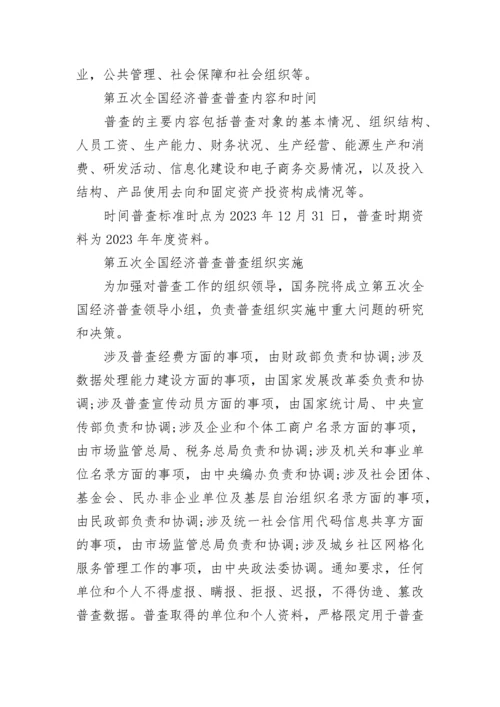 业，公共管理、社会保障和社会组织等。

第五次全国经济普查普查内容和时间

普查的主要内容包括普查对象的基本情况、组织结构、人员工资、生产能力、财务状况、生产经营、能源生产和消费、研发活动、信息化建设和电子商务交易情况，以及投入结构、产品使用去向和固定资产投资构成情况等。

时间普查标准时点为 2023 年 12 月 31 日，普查时期资料为 2023 年年度资料。

第五次全国经济普查普查组织实施

为加强对普查工作的组织领导，国务院将成立第五次全国经济普查领导小组，负责普查组织实施中重大问题的研究和决策。

涉及普查经费方面的事项，由财政部负责和协调;涉及数据处理能力建设方面的事项，由国家发展改革委负责和协调;涉及普查宣传动员方面的事项，由国家统计局、中央宣传部负责和协调;涉及企业和个体工商户名录方面的事项，由市场监管总局、税务总局负责和协调;涉及机关和事业单位名录方面的事项，由中央编办负责和协调;涉及社会团体、基金会、民办非企业单位及基层自治组织名录方面的事项，由民政部负责和协调;涉及统一社会信用代码信息共享方面的事项，由市场监管总局负责和协调;涉及城乡社区网格化服务管理工作的事项，由中央政法委协调。通知要求，任何单位和个人不得虚报、瞒报、拒报、迟报，不得伪造、篡改普查数据。普查取得的单位和个人资料，严格限定用于普查